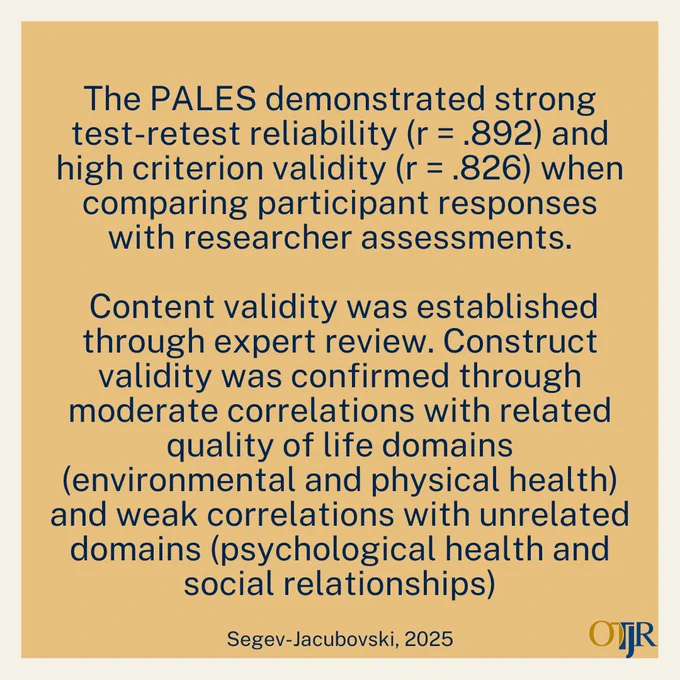 The PALES demonstrated strong test-retest reliability (r = .892) and high criterion validity (r = .826) when comparing participant responses with researcher assessments.

Content validity was established through expert review. Construct validity was confirmed through moderate correlations with related quality of life domains (environmental and physical health) and weak correlations with unrelated domains (psychological health and social relationships)

Segev-Jacubovski, 2025

OTJR